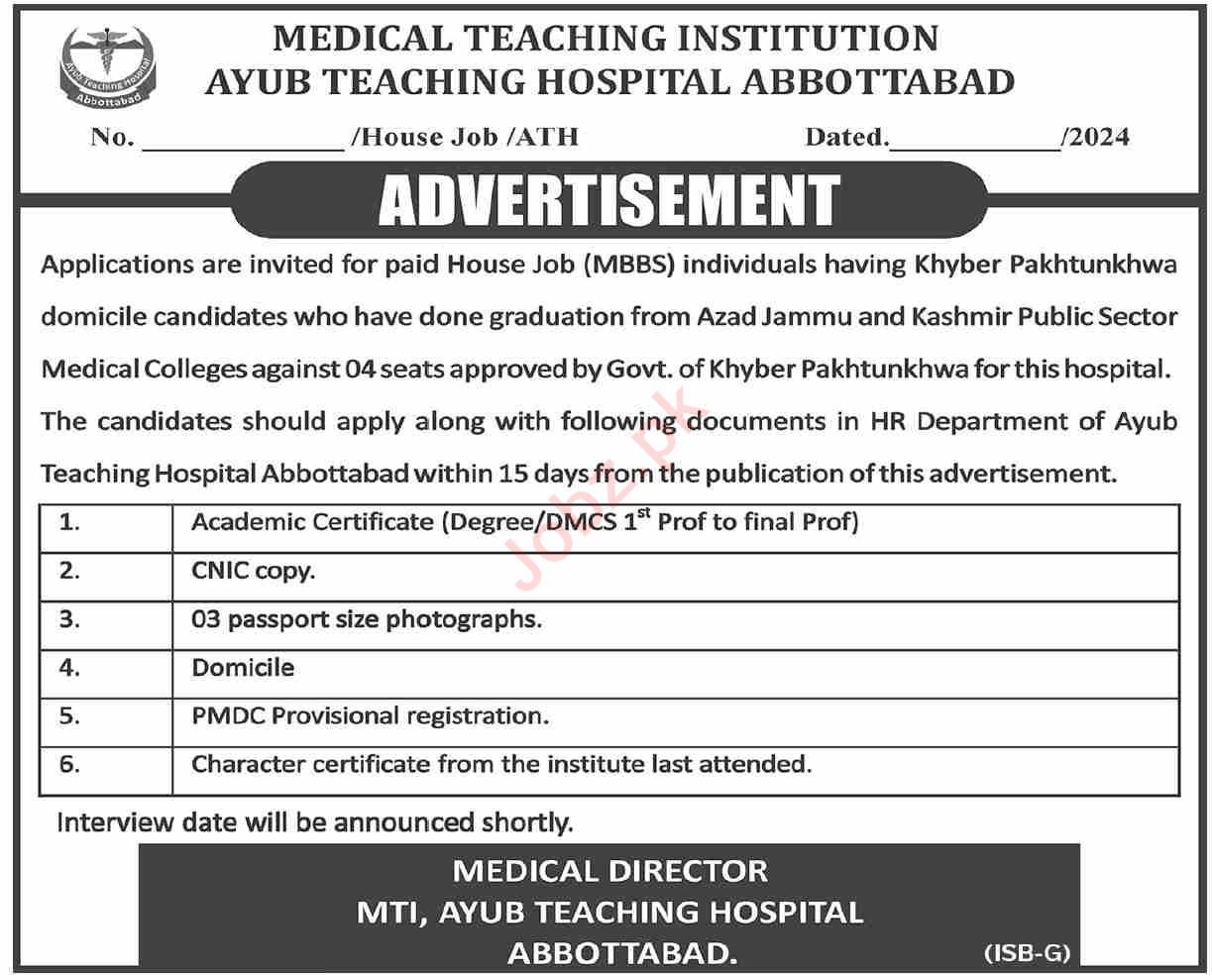 Ayub Teaching Hospital
Abbottabad

MEDICAL TEACHING INSTITUTION
AYUB TEACHING HOSPITAL ABBOTTABAD

No. ______________ /House Job /ATH Dated.____________/2024

ADVERTISEMENT

Applications are invited for paid House Job (MBBS) individuals having Khyber Pakhtunkhwa domicile candidates who have done graduation from Azad Jammu and Kashmir Public Sector Medical Colleges against 04 seats approved by Govt. of Khyber Pakhtunkhwa for this hospital. The candidates should apply along with following documents in HR Department of Ayub Teaching Hospital Abbottabad within 15 days from the publication of this advertisement.

| 1. | Academic Certificate (Degree/DMCS 1$^{st}$ Prof to final Prof) |
|---|---|
| 2. | CNIC copy. |
| 3. | 03 passport size photographs. |
| 4. | Domicile |
| 5. | PMDC Provisional registration. |
| 6. | Character certificate from the institute last attended. |

Interview date will be announced shortly.

MEDICAL DIRECTOR
MTI, AYUB TEACHING HOSPITAL
ABBOTTABAD.

(ISB-G)

Jobz.pk